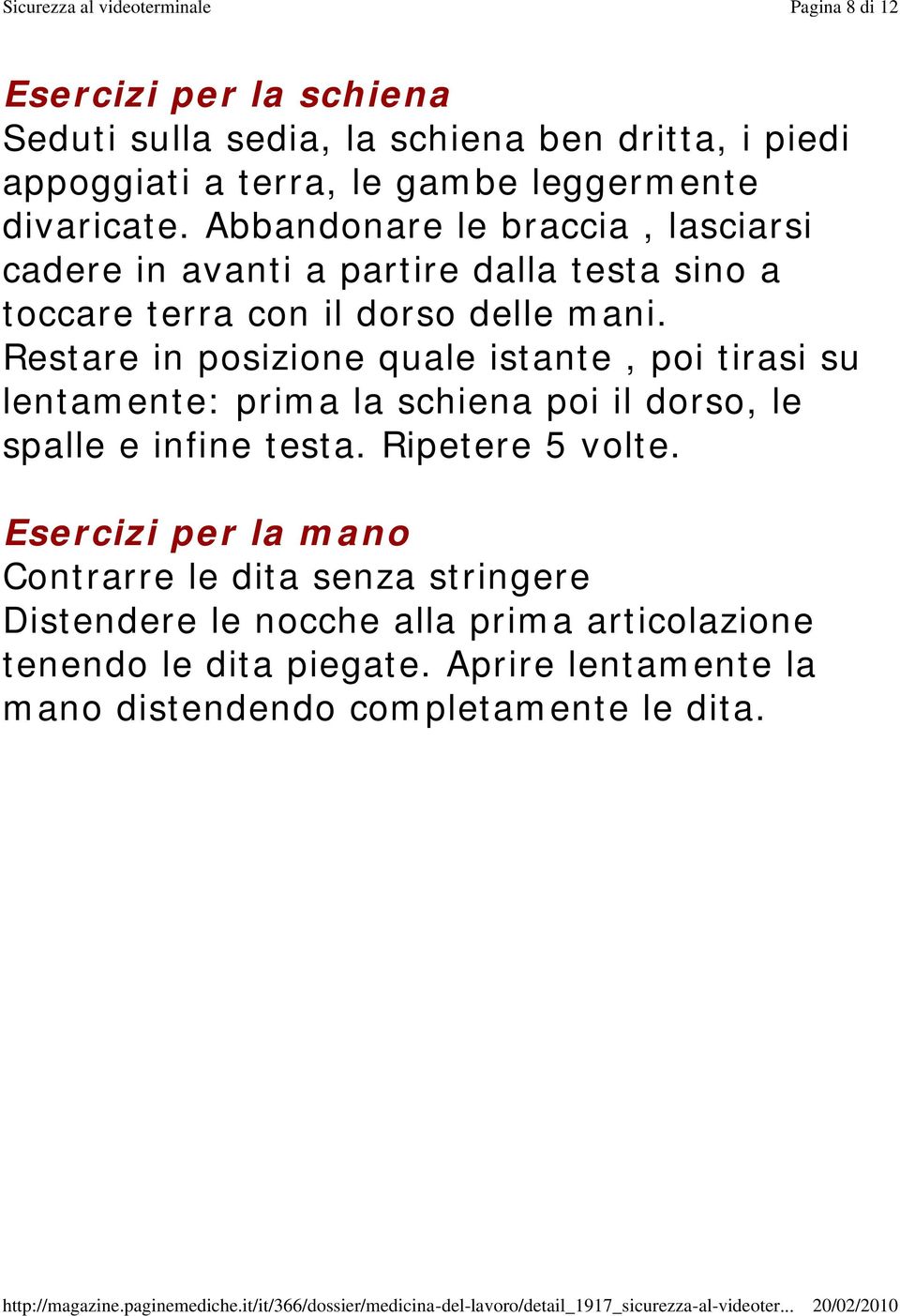 Sicurezza al videoterminale

Pagina 8 di 12

Esercizi per la schiena

Seduti sulla sedia, la schiena ben dritta, i piedi appoggiati a terra, le gambe leggermente divaricate. Abbandonare le braccia , lasciarsi cadere in avanti a partire dalla testa sino a toccare terra con il dorso delle mani. Restare in posizione quale istante , poi tirasi su lentamente: prima la schiena poi il dorso, le spalle e infine testa. Ripetere 5 volte.

Esercizi per la mano

Contrarre le dita senza stringere
Distendere le nocche alla prima articolazione tenendo le dita piegate. Aprire lentamente la mano distendendo completamente le dita.

http://magazine.paginemediche.it/it/366/dossier/medicina-del-lavoro/detail_1917_sicurezza-al-videoter...

20/02/2010